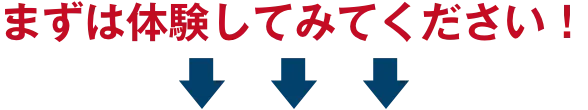 まずは体験してみてください！